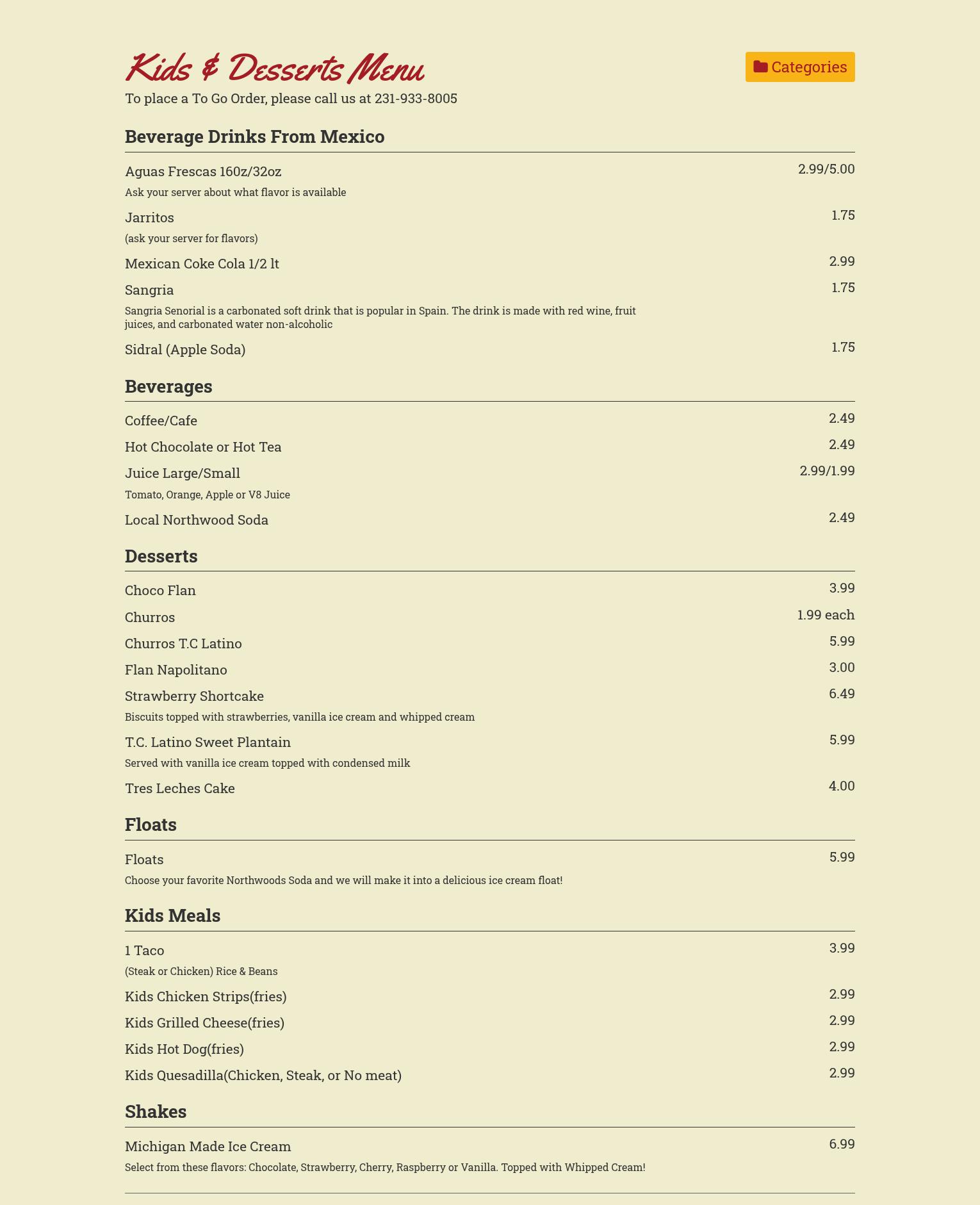 Kids & Desserts Menu

Categories

To place a To Go Order, please call us at 231-933-8005

Beverage Drinks From Mexico

Aguas Frescas 160z/32oz 2.99/5.00
Ask your server about what flavor is available

Jarritos 1.75
(ask your server for flavors)

Mexican Coke Cola 1/2 lt 2.99

Sangria 1.75
Sangria Senorial is a carbonated soft drink that is popular in Spain. The drink is made with red wine, fruit juices, and carbonated water non-alcoholic

Sidral (Apple Soda) 1.75

Beverages

Coffee/Cafe 2.49

Hot Chocolate or Hot Tea 2.49

Juice Large/Small 2.99/1.99
Tomato, Orange, Apple or V8 Juice

Local Northwood Soda 2.49

Desserts

Choco Flan 3.99

Churros 1.99 each

Churros T.C Latino 5.99

Flan Napolitano 3.00

Strawberry Shortcake 6.49
Biscuits topped with strawberries, vanilla ice cream and whipped cream

T.C. Latino Sweet Plantain 5.99
Served with vanilla ice cream topped with condensed milk

Tres Leches Cake 4.00

Floats

Floats 5.99
Choose your favorite Northwoods Soda and we will make it into a delicious ice cream float!

Kids Meals

1 Taco 3.99
(Steak or Chicken) Rice & Beans

Kids Chicken Strips(fries) 2.99

Kids Grilled Cheese(fries) 2.99

Kids Hot Dog(fries) 2.99

Kids Quesadilla(Chicken, Steak, or No meat) 2.99

Shakes

Michigan Made Ice Cream 6.99
Select from these flavors: Chocolate, Strawberry, Cherry, Raspberry or Vanilla. Topped with Whipped Cream!